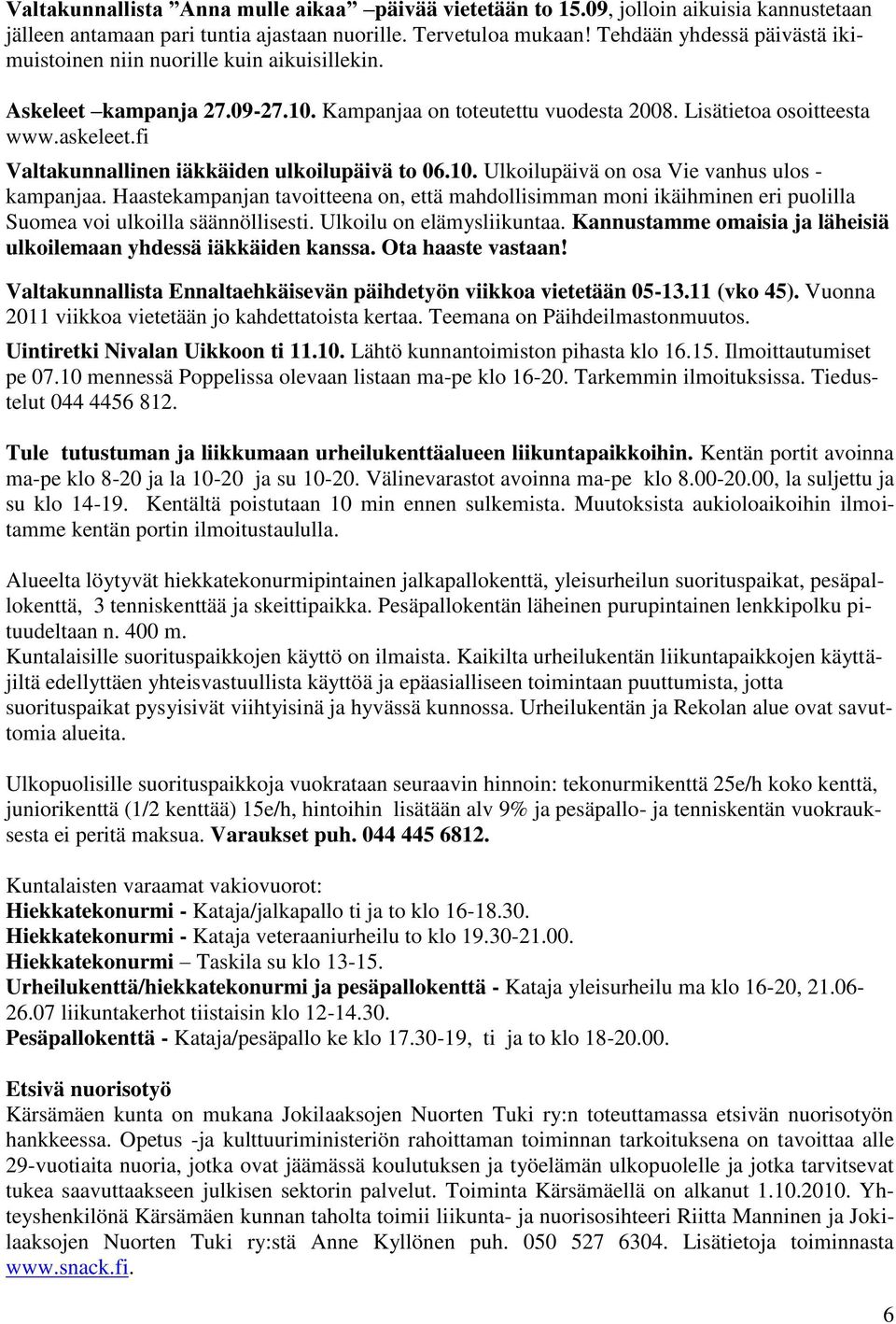 Valtakunnallista ”Anna mulle aikaa” –päivää vietetään to 15.09, jolloin aikuisia kannustetaan jälleen antamaan pari tuntia ajastaan nuorille. Tervetuloa mukaan! Tehdään yhdessä päivästä ikimuistoinen niin nuorille kuin aikuisillekin.

Askeleet –kampanja 27.09-27.10. Kampanjaa on toteutettu vuodesta 2008. Lisätietoa osoitteesta www.askeleet.fi

Valtakunnallinen iäkkäiden ulkoilupäivä to 06.10. Ulkoilupäivä on osa Vie vanhus ulos -kampanjaa. Haastekampanjan tavoitteena on, että mahdollisimman moni ikäihminen eri puolilla Suomea voi ulkoilla säännöllisesti. Ulkoilu on elämysliikuntaa. Kannustamme omaisia ja läheisiä ulkoilemaan yhdessä iäkkäiden kanssa. Ota haaste vastaan!

Valtakunnallista Ennaltaehkäisevän päihdetyön viikkoa vietetään 05-13.11 (vko 45). Vuonna 2011 viikkoa vietetään jo kahdettatoista kertaa. Teemana on Päihdeilmastonmuutos.

Uintiretki Nivalan Uikkoon ti 11.10. Lähtö kunnantoimiston pihasta klo 16.15. Ilmoittautumiset pe 07.10 mennessä Poppelissa olevaan listaan ma-pe klo 16-20. Tarkemmin ilmoituksissa. Tiedustelut 044 4456 812.

Tule tutustuman ja liikkumaan urheilukenttäalueen liikuntapaikkoihin. Kentän portit avoinna ma-pe klo 8-20 ja la 10-20 ja su 10-20. Välinevarastot avoinna ma-pe klo 8.00-20.00, la suljettu ja su klo 14-19. Kentältä poistutaan 10 min ennen sulkemista. Muutoksista aukioloaikoihin ilmoitamme kentän portin ilmoitustaululla.

Alueelta löytyvät hiekkatekonurmipintainen jalkapallokenttä, yleisurheilun suorituspaikat, pesäpallokenttä, 3 tenniskenttää ja skeittipaikka. Pesäpallokentän läheinen purupintainen lenkkipolku pituudeltaan n. 400 m.
Kuntalaisille suorituspaikkojen käyttö on ilmaista. Kaikilta urheilukentän liikuntapaikkojen käyttäjiltä edellyttäen yhteisvastuullista käyttöä ja epäasialliseen toimintaan puuttumista, jotta suorituspaikat pysyisivät viihtyisinä ja hyvässä kunnossa. Urheilukentän ja Rekolan alue ovat savuttomia alueita.

Ulkopuolisille suorituspaikkoja vuokrataan seuraavin hinnoin: tekonurmikenttä 25e/h koko kenttä, juniorikenttä (1/2 kenttää) 15e/h, hintoihin lisätään alv 9% ja pesäpallo- ja tenniskentän vuokrauksesta ei peritä maksua. Varaukset puh. 044 445 6812.

Kuntalaisten varaamat vakiovuorot:
Hiekkatekonurmi - Kataja/jalkapallo ti ja to klo 16-18.30.
Hiekkatekonurmi - Kataja veteraaniurheilu to klo 19.30-21.00.
Hiekkatekonurmi – Taskila su klo 13-15.
Urheilukenttä/hiekkatekonurmi ja pesäpallokenttä - Kataja yleisurheilu ma klo 16-20, 21.06-26.07 liikuntakerhot tiistaisin klo 12-14.30.
Pesäpallokenttä - Kataja/pesäpallo ke klo 17.30-19, ti ja to klo 18-20.00.

Etsivä nuorisotyö
Kärsämäen kunta on mukana Jokilaaksojen Nuorten Tuki ry:n toteuttamassa etsivän nuorisotyön hankkeessa. Opetus -ja kulttuuriministeriön rahoittaman toiminnan tarkoituksena on tavoittaa alle 29-vuotiaita nuoria, jotka ovat jäämässä koulutuksen ja työelämän ulkopuolelle ja jotka tarvitsevat tukea saavuttaakseen julkisen sektorin palvelut. Toiminta Kärsämäellä on alkanut 1.10.2010. Yhteyshenkilönä Kärsämäen kunnan taholta toimii liikunta- ja nuorisosihteeri Riitta Manninen ja Jokilaaksojen Nuorten Tuki ry:stä Anne Kyllönen puh. 050 527 6304. Lisätietoja toiminnasta www.snack.fi.

6